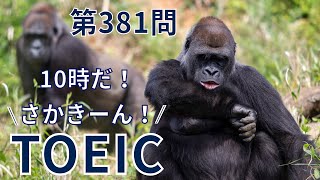 第381問

10時だ！

＼さかきーん！／

TOEIC